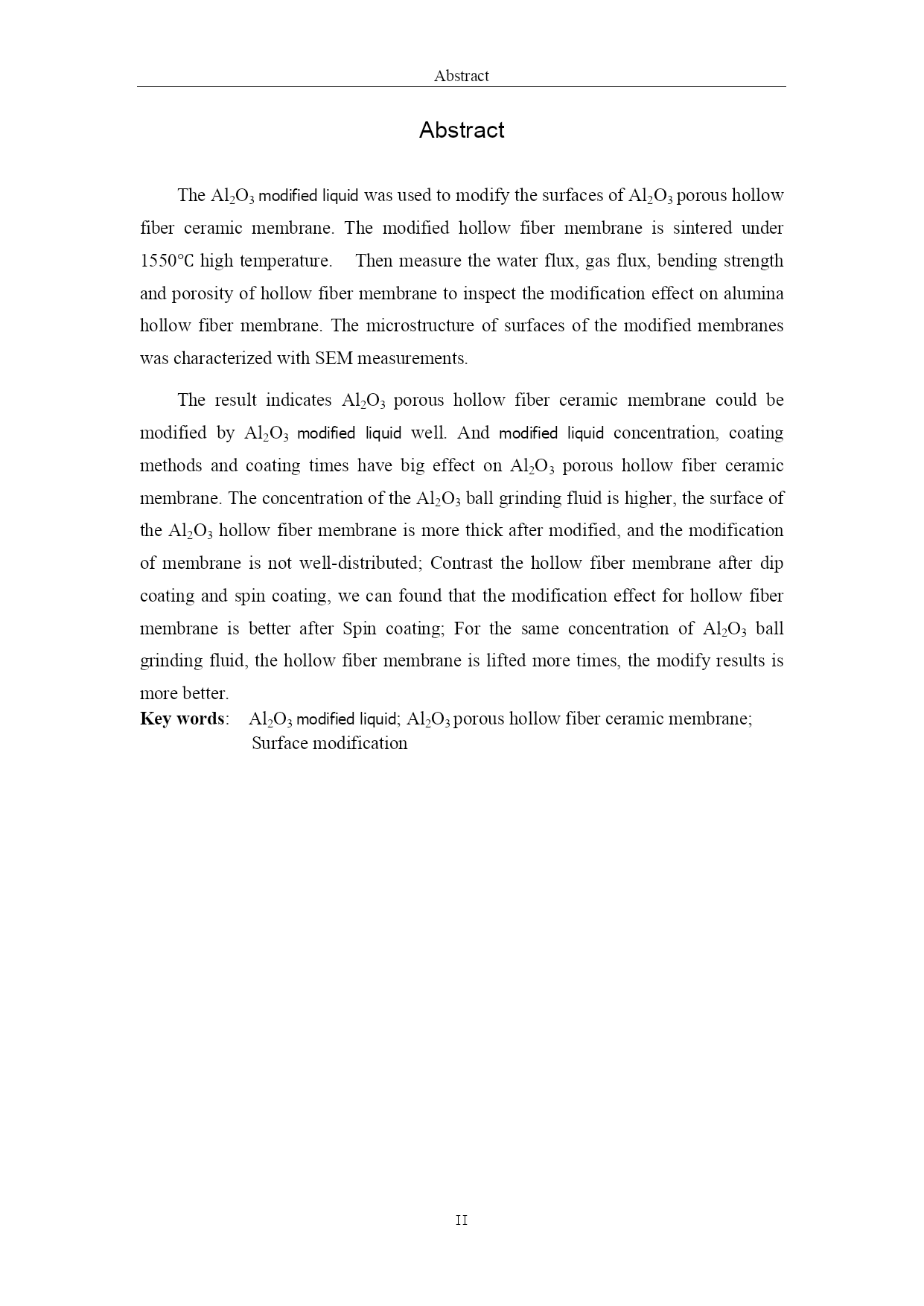 Abstract

Abstract

The $Al_2O_3$ modified liquid was used to modify the surfaces of $Al_2O_3$ porous hollow fiber ceramic membrane. The modified hollow fiber membrane is sintered under 1550°C high temperature. Then measure the water flux, gas flux, bending strength and porosity of hollow fiber membrane to inspect the modification effect on alumina hollow fiber membrane. The microstructure of surfaces of the modified membranes was characterized with SEM measurements.

The result indicates $Al_2O_3$ porous hollow fiber ceramic membrane could be modified by $Al_2O_3$ modified liquid well. And modified liquid concentration, coating methods and coating times have big effect on $Al_2O_3$ porous hollow fiber ceramic membrane. The concentration of the $Al_2O_3$ ball grinding fluid is higher, the surface of the $Al_2O_3$ hollow fiber membrane is more thick after modified, and the modification of membrane is not well-distributed; Contrast the hollow fiber membrane after dip coating and spin coating, we can found that the modification effect for hollow fiber membrane is better after Spin coating; For the same concentration of $Al_2O_3$ ball grinding fluid, the hollow fiber membrane is lifted more times, the modify results is more better.
Key words: $Al_2O_3$ modified liquid; $Al_2O_3$ porous hollow fiber ceramic membrane; Surface modification

II